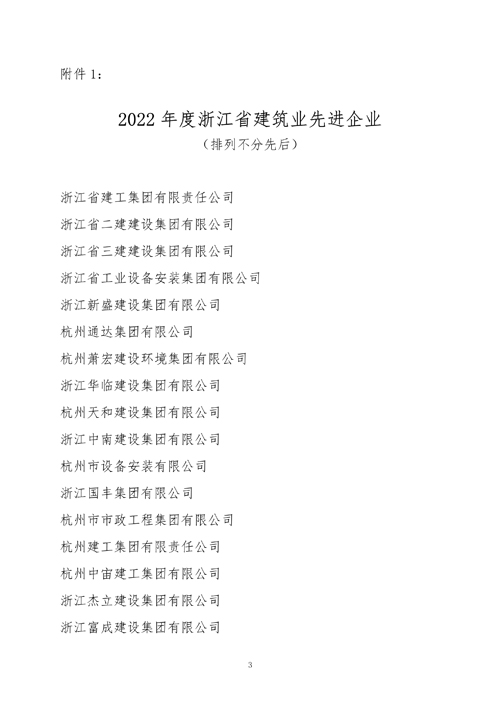 附件 1：

2022 年度浙江省建筑业先进企业

（排列不分先后）

浙江省建工集团有限责任公司

浙江省二建建设集团有限公司

浙江省三建建设集团有限公司

浙江省工业设备安装集团有限公司

浙江新盛建设集团有限公司

杭州通达集团有限公司

杭州萧宏建设环境集团有限公司

浙江华临建设集团有限公司

杭州天和建设集团有限公司

浙江中南建设集团有限公司

杭州市设备安装有限公司

浙江国丰集团有限公司

杭州市市政工程集团有限公司

杭州建工集团有限责任公司

杭州中宙建工集团有限公司

浙江杰立建设集团有限公司

浙江富成建设集团有限公司

3